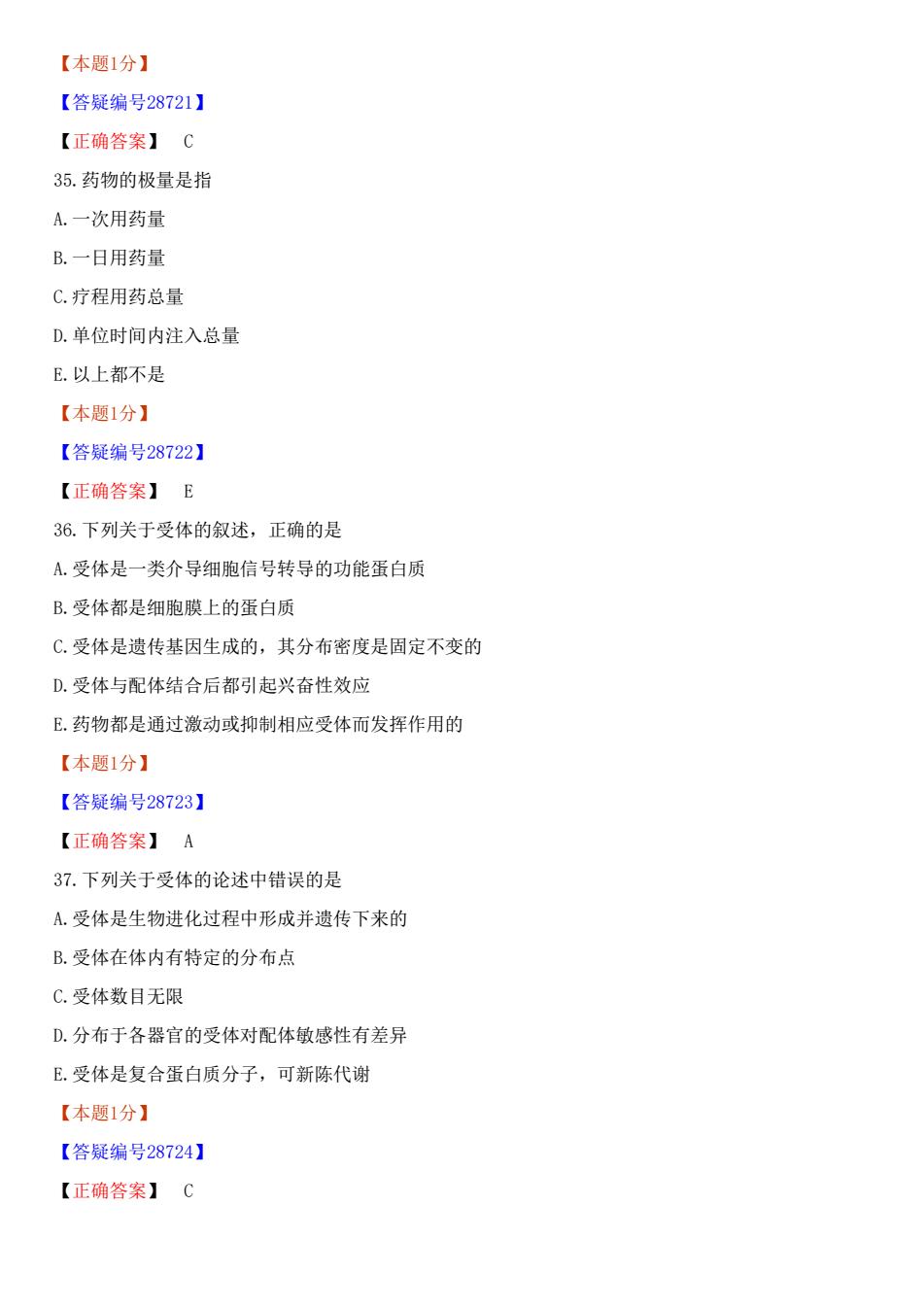 【本题1分】

【答疑编号28721】

【正确答案】 C

35.药物的极量是指

A.一次用药量

B.一日用药量

C.疗程用药总量

D.单位时间内注入总量

E.以上都不是

【本题1分】

【答疑编号28722】

【正确答案】 E

36.下列关于受体的叙述，正确的是

A.受体是一类介导细胞信号转导的功能蛋白质

B.受体都是细胞膜上的蛋白质

C.受体是遗传基因生成的，其分布密度是固定不变的

D.受体与配体结合后都引起兴奋性效应

E.药物都是通过激动或抑制相应受体而发挥作用的

【本题1分】

【答疑编号28723】

【正确答案】 A

37.下列关于受体的论述中错误的是

A.受体是生物进化过程中形成并遗传下来的

B.受体在体内有特定的分布点

C.受体数目无限

D.分布于各器官的受体对配体敏感性有差异

E.受体是复合蛋白质分子，可新陈代谢

【本题1分】

【答疑编号28724】

【正确答案】 C